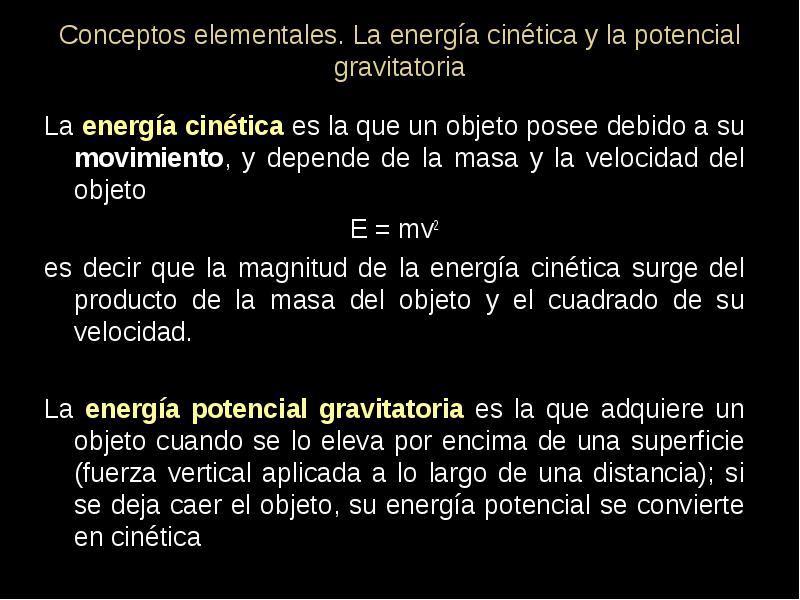 Conceptos elementales. La energía cinética y la potencial gravitatoria

La energía cinética es la que un objeto posee debido a su movimiento, y depende de la masa y la velocidad del objeto

$E = mv^2$

es decir que la magnitud de la energía cinética surge del producto de la masa del objeto y el cuadrado de su velocidad.

La energía potencial gravitatoria es la que adquiere un objeto cuando se lo eleva por encima de una superficie (fuerza vertical aplicada a lo largo de una distancia); si se deja caer el objeto, su energía potencial se convierte en cinética